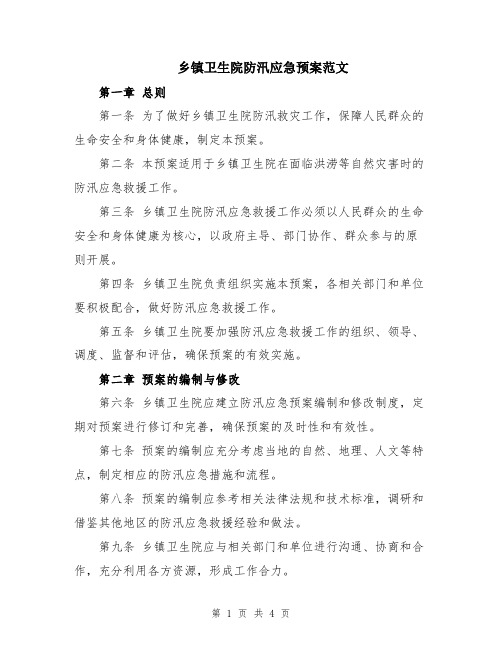 乡镇卫生院防汛应急预案范文

第一章 总则

第一条 为了做好乡镇卫生院防汛救灾工作，保障人民群众的生命安全和身体健康，制定本预案。

第二条 本预案适用于乡镇卫生院在面临洪涝等自然灾害时的防汛应急救援工作。

第三条 乡镇卫生院防汛应急救援工作必须以人民群众的生命安全和身体健康为核心，以政府主导、部门协作、群众参与的原则开展。

第四条 乡镇卫生院负责组织实施本预案，各相关部门和单位要积极配合，做好防汛应急救援工作。

第五条 乡镇卫生院要加强防汛应急救援工作的组织、领导、调度、监督和评估，确保预案的有效实施。

第二章 预案的编制与修改

第六条 乡镇卫生院应建立防汛应急预案编制和修改制度，定期对预案进行修订和完善，确保预案的及时性和有效性。

第七条 预案的编制应充分考虑当地的自然、地理、人文等特点，制定相应的防汛应急措施和流程。

第八条 预案的编制应参考相关法律法规和技术标准，调研和借鉴其他地区的防汛应急救援经验和做法。

第九条 乡镇卫生院应与相关部门和单位进行沟通、协商和合作，充分利用各方资源，形成工作合力。

第 1 页 共 4 页